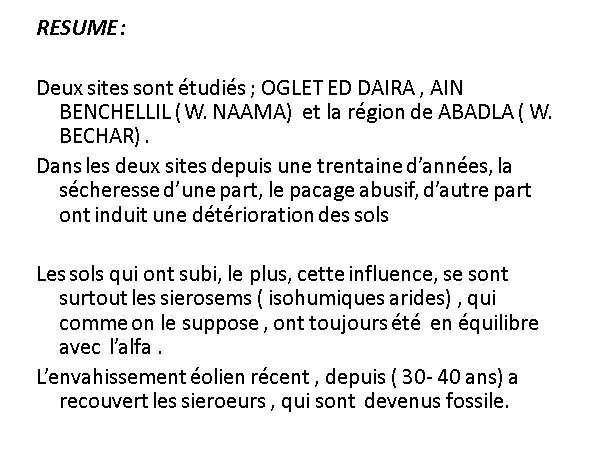 RESUME :

Deux sites sont étudiés ; OGLET ED DAIRA , AIN BENCHELLIL ( W. NAAMA) et la région de ABADLA ( W. BECHAR) .

Dans les deux sites depuis une trentaine d'années, la sécheresse d'une part, le pacage abusif, d'autre part ont induit une détérioration des sols

Les sols qui ont subi, le plus, cette influence, se sont surtout les sierosems ( isohumiques arides) , qui comme on le suppose , ont toujours été en équilibre avec l'alfa .

L'envahissement éolien récent , depuis ( 30- 40 ans) a recouvert les sieroeurs , qui sont devenus fossile.